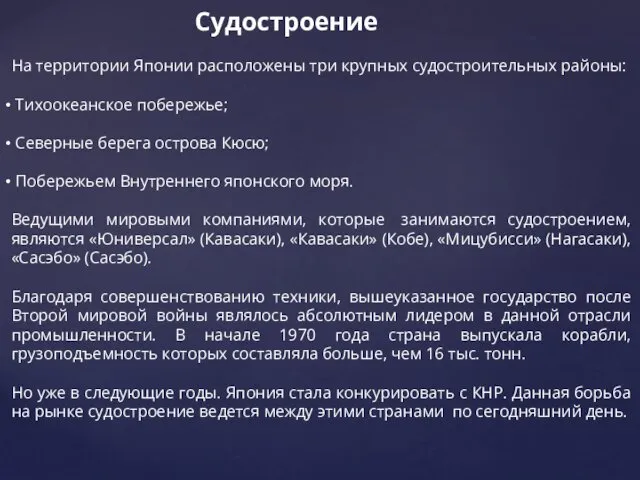 Судостроение

На территории Японии расположены три крупных судостроительных районы:

• Тихоокеанское побережье;

• Северные берега острова Кюсю;

• Побережьем Внутреннего японского моря.

Ведущими мировыми компаниями, которые занимаются судостроением, являются «Юниверсал» (Кавасаки), «Кавасаки» (Кобе), «Мицубисси» (Нагасаки), «Сасэбо» (Сасэбо).

Благодаря совершенствованию техники, вышеуказанное государство после Второй мировой войны являлось абсолютным лидером в данной отрасли промышленности. В начале 1970 года страна выпускала корабли, грузоподъемность которых составляла больше, чем 16 тыс. тонн.

Но уже в следующие годы. Япония стала конкурировать с КНР. Данная борьба на рынке судостроение ведется между этими странами по сегодняшний день.